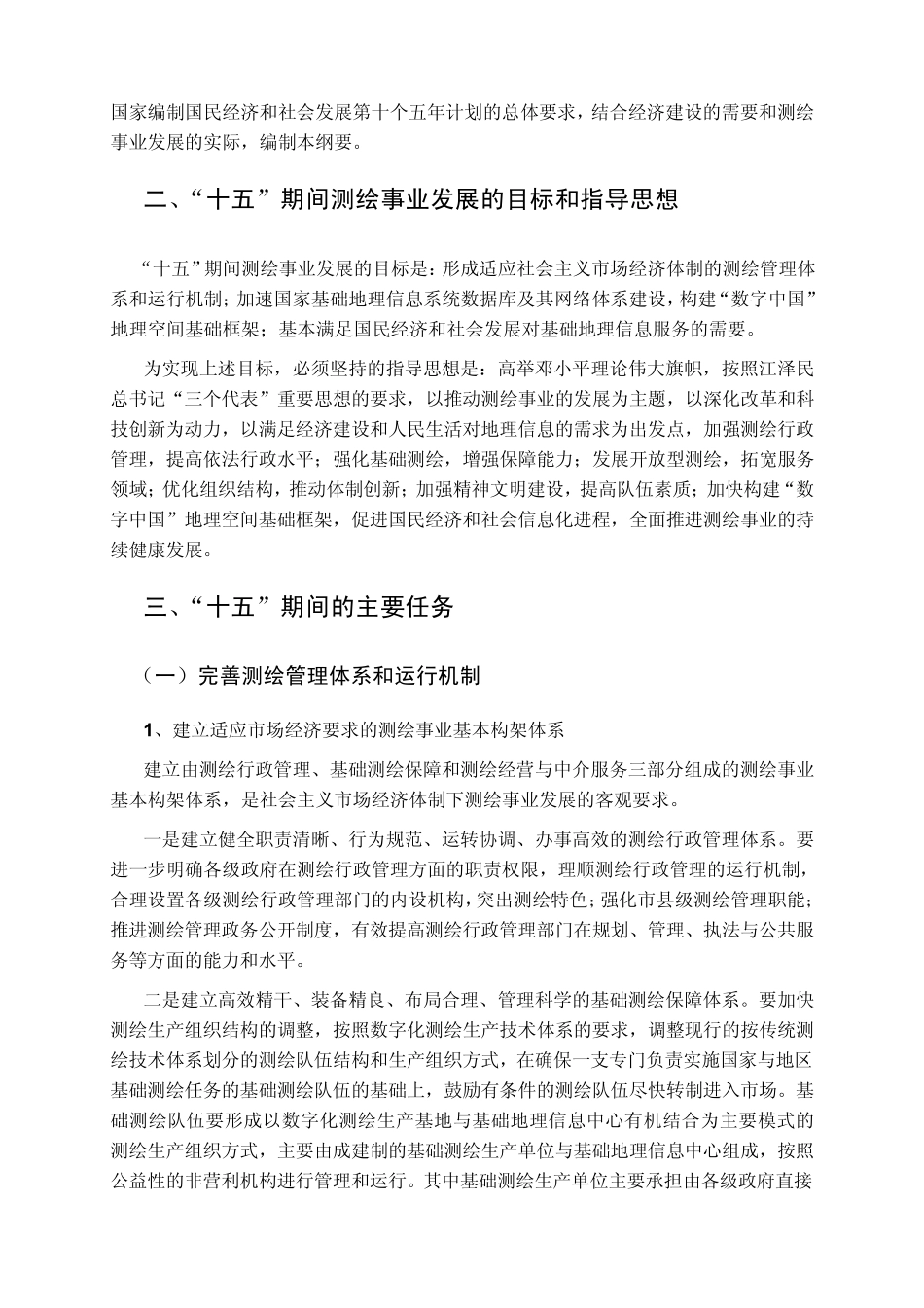 国家编制国民经济和社会发展第十个五年计划的总体要求，结合经济建设的需要和测绘事业发展的实际，编制本纲要。

二、“十五”期间测绘事业发展的目标和指导思想

“十五”期间测绘事业发展的目标是：形成适应社会主义市场经济体制的测绘管理体系和运行机制；加速国家基础地理信息系统数据库及其网络体系建设，构建“数字中国”地理空间基础框架；基本满足国民经济和社会发展对基础地理信息服务的需要。

为实现上述目标，必须坚持的指导思想是：高举邓小平理论伟大旗帜，按照江泽民总书记“三个代表”重要思想的要求，以推动测绘事业的发展为主题，以深化改革和科技创新为动力，以满足经济建设和人民生活对地理信息的需求为出发点，加强测绘行政管理，提高依法行政水平；强化基础测绘，增强保障能力；发展开放型测绘，拓宽服务领域；优化组织结构，推动体制创新；加强精神文明建设，提高队伍素质；加快构建“数字中国”地理空间基础框架，促进国民经济和社会信息化进程，全面推进测绘事业的持续健康发展。

三、“十五”期间的主要任务

（一）完善测绘管理体系和运行机制

1、建立适应市场经济要求的测绘事业基本构架体系

建立由测绘行政管理、基础测绘保障和测绘经营与中介服务三部分组成的测绘事业基本构架体系，是社会主义市场经济体制下测绘事业发展的客观要求。

一是建立健全职责清晰、行为规范、运转协调、办事高效的测绘行政管理体系。要进一步明确各级政府在测绘行政管理方面的职责权限，理顺测绘行政管理的运行机制，合理设置各级测绘行政管理部门的内设机构，突出测绘特色；强化市县级测绘管理职能；推进测绘管理政务公开制度，有效提高测绘行政管理部门在规划、管理、执法与公共服务等方面的能力和水平。

二是建立高效精干、装备精良、布局合理、管理科学的基础测绘保障体系。要加快测绘生产组织结构的调整，按照数字化测绘生产技术体系的要求，调整现行的按传统测绘技术体系划分的测绘队伍结构和生产组织方式，在确保一支专门负责实施国家与地区基础测绘任务的基础测绘队伍的基础上，鼓励有条件的测绘队伍尽快转制进入市场。基础测绘队伍要形成以数字化测绘生产基地与基础地理信息中心有机结合为主要模式的测绘生产组织方式，主要由成建制的基础测绘生产单位与基础地理信息中心组成，按照公益性的非营利机构进行管理和运行。其中基础测绘生产单位主要承担由各级政府直接